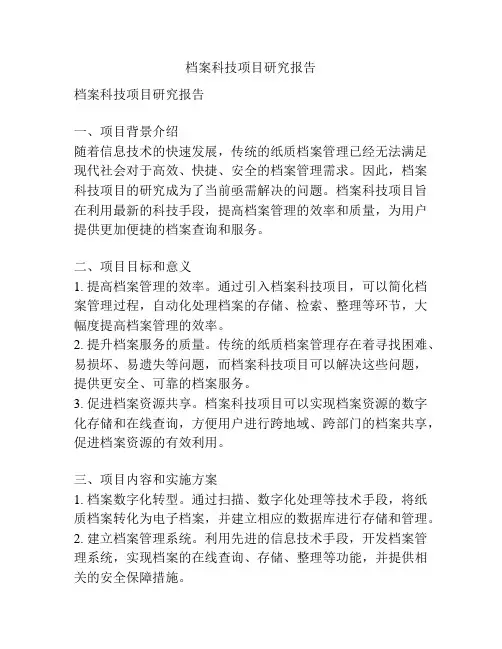 档案科技项目研究报告

档案科技项目研究报告

一、项目背景介绍
随着信息技术的快速发展，传统的纸质档案管理已经无法满足现代社会对于高效、快捷、安全的档案管理需求。因此，档案科技项目的研究成为了当前亟需解决的问题。档案科技项目旨在利用最新的科技手段，提高档案管理的效率和质量，为用户提供更加便捷的档案查询和服务。

二、项目目标和意义
1. 提高档案管理的效率。通过引入档案科技项目，可以简化档案管理过程，自动化处理档案的存储、检索、整理等环节，大幅度提高档案管理的效率。
2. 提升档案服务的质量。传统的纸质档案管理存在着寻找困难、易损坏、易遗失等问题，而档案科技项目可以解决这些问题，提供更安全、可靠的档案服务。
3. 促进档案资源共享。档案科技项目可以实现档案资源的数字化存储和在线查询，方便用户进行跨地域、跨部门的档案共享，促进档案资源的有效利用。

三、项目内容和实施方案
1. 档案数字化转型。通过扫描、数字化处理等技术手段，将纸质档案转化为电子档案，并建立相应的数据库进行存储和管理。
2. 建立档案管理系统。利用先进的信息技术手段，开发档案管理系统，实现档案的在线查询、存储、整理等功能，并提供相关的安全保障措施。